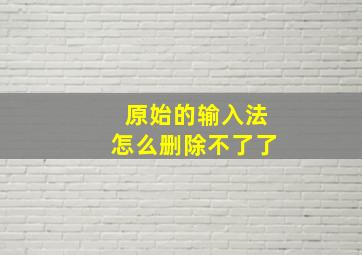 原始的输入法
怎么删除不了了